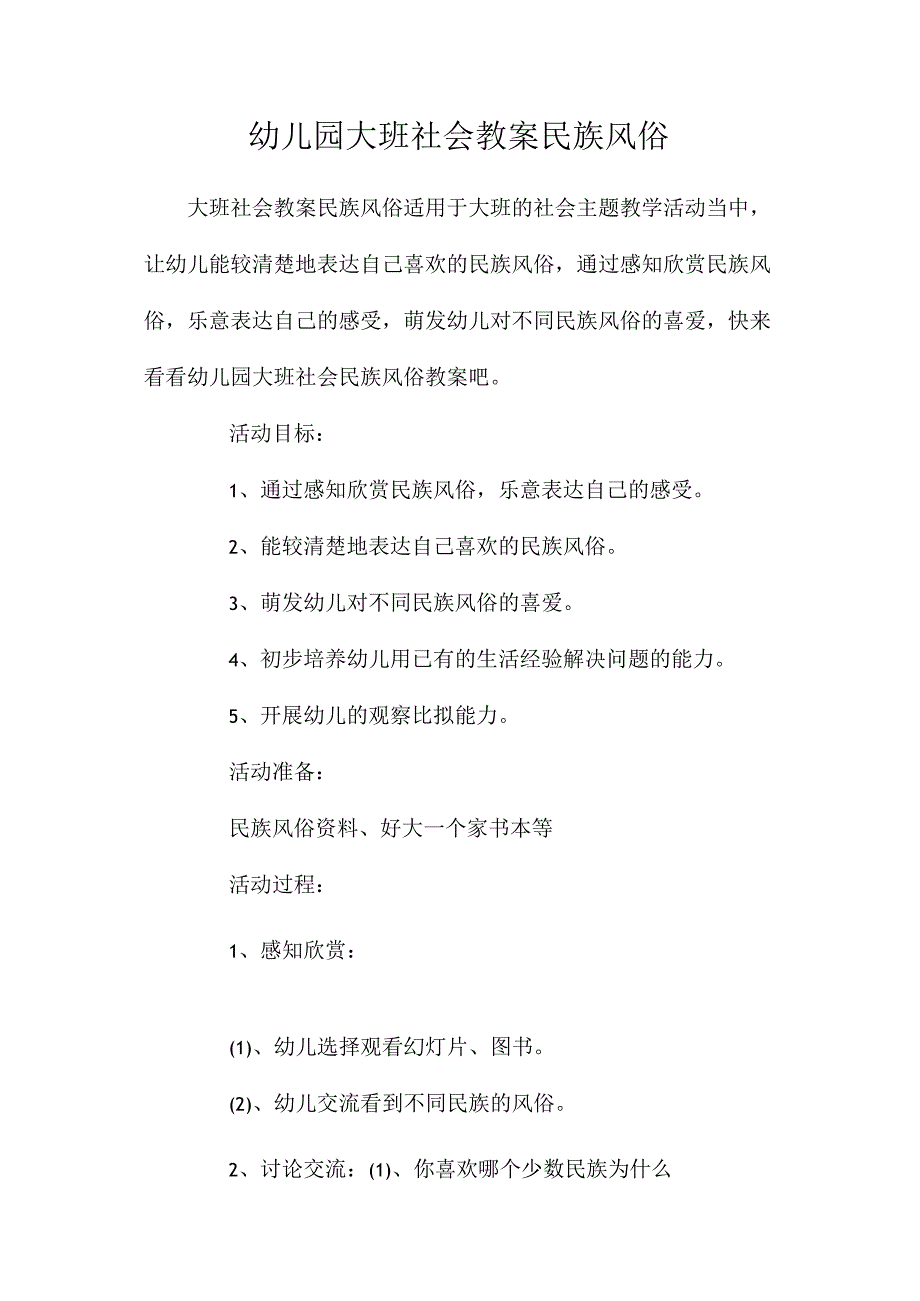 幼儿园大班社会教案民族风俗

大班社会教案民族风俗适用于大班的社会主题教学活动当中，让幼儿能较清楚地表达自己喜欢的民族风俗，通过感知欣赏民族风俗，乐意表达自己的感受，萌发幼儿对不同民族风俗的喜爱，快来看看幼儿园大班社会民族风俗教案吧。

活动目标：

1、通过感知欣赏民族风俗，乐意表达自己的感受。

2、能较清楚地表达自己喜欢的民族风俗。

3、萌发幼儿对不同民族风俗的喜爱。

4、初步培养幼儿用已有的生活经验解决问题的能力。

5、开展幼儿的观察比拟能力。

活动准备：

民族风俗资料、好大一个家书本等

活动过程：

1、感知欣赏：

(1)、幼儿选择观看幻灯片、图书。

(2)、幼儿交流看到不同民族的风俗。

2、讨论交流：(1)、你喜欢哪个少数民族为什么